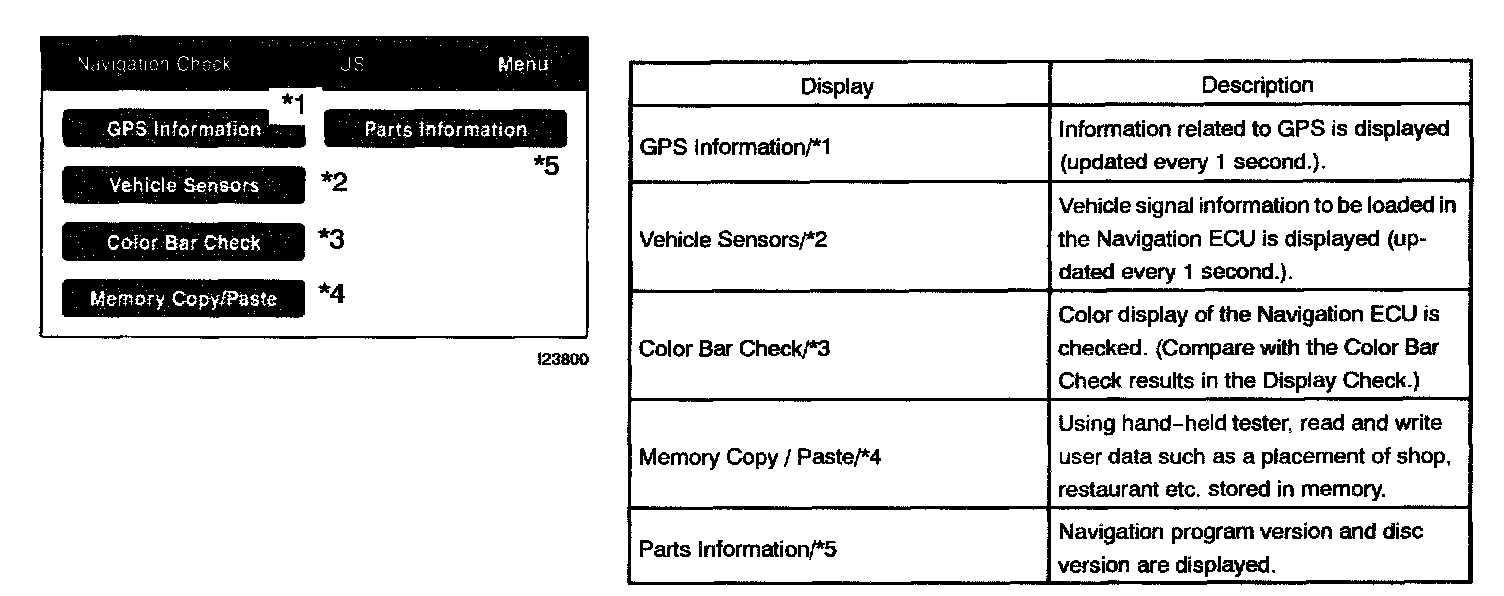 Navigation Check JS Menu

*1

GPS Information

Parts Information

*5

Vehicle Sensors *2

Color Bar Check *3

Memory Copy/Paste *4

I23800

| Display | Description |
|---|---|
| GPS Information/*1 | Information related to GPS is displayed (updated every 1 second.). |
| Vehicle Sensors/*2 | Vehicle signal information to be loaded in the Navigation ECU is displayed (updated every 1 second.). |
| Color Bar Check/*3 | Color display of the Navigation ECU is checked. (Compare with the Color Bar Check results in the Display Check.) |
| Memory Copy / Paste/*4 | Using hand-held tester, read and write user data such as a placement of shop, restaurant etc. stored in memory. |
| Parts Information/*5 | Navigation program version and disc version are displayed. |